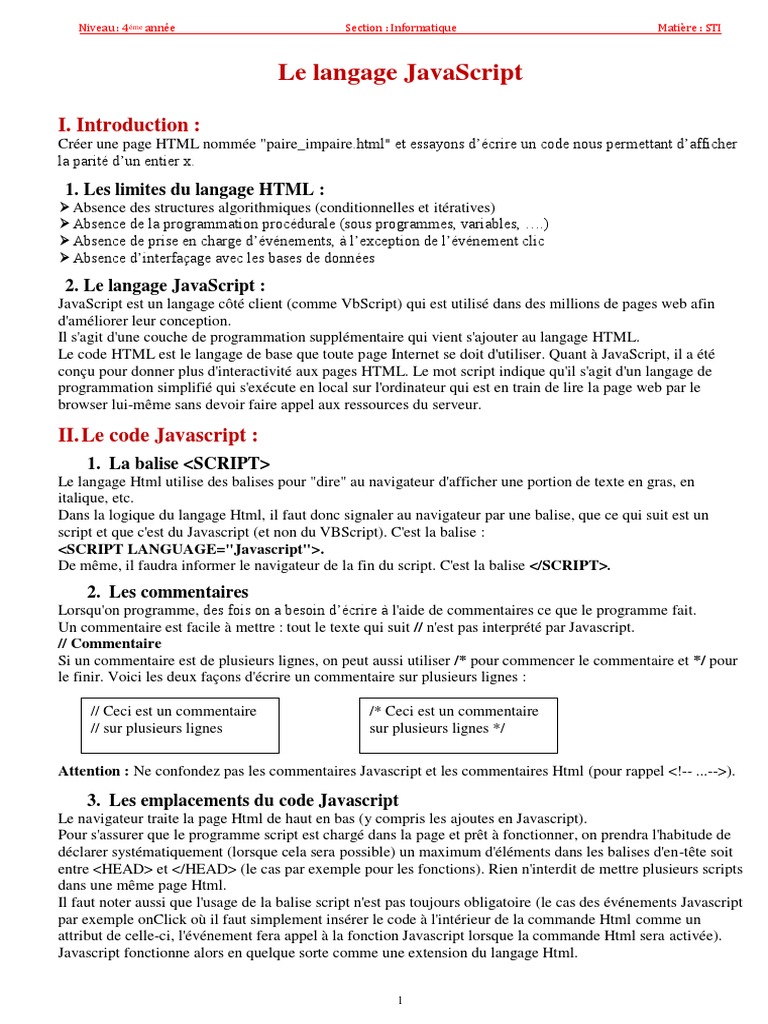 Niveau : 4ème année Section : Informatique Matière : STI

Le langage JavaScript

I. Introduction :
Créer une page HTML nommée "paire_impaire.html" et essayons d'écrire un code nous permettant d'afficher la parité d'un entier x.

1. Les limites du langage HTML :
➤ Absence des structures algorithmiques (conditionnelles et itératives)
➤ Absence de la programmation procédurale (sous programmes, variables, ….)
➤ Absence de prise en charge d'événements, à l'exception de l'événement clic
➤ Absence d'interfaçage avec les bases de données

2. Le langage JavaScript :
JavaScript est un langage côté client (comme VbScript) qui est utilisé dans des millions de pages web afin d'améliorer leur conception.
Il s'agit d'une couche de programmation supplémentaire qui vient s'ajouter au langage HTML.
Le code HTML est le langage de base que toute page Internet se doit d'utiliser. Quant à JavaScript, il a été conçu pour donner plus d'interactivité aux pages HTML. Le mot script indique qu'il s'agit d'un langage de programmation simplifié qui s'exécute en local sur l'ordinateur qui est en train de lire la page web par le browser lui-même sans devoir faire appel aux ressources du serveur.

II. Le code Javascript :
1. La balise <SCRIPT>
Le langage Html utilise des balises pour "dire" au navigateur d'afficher une portion de texte en gras, en italique, etc.
Dans la logique du langage Html, il faut donc signaler au navigateur par une balise, que ce qui suit est un script et que c'est du Javascript (et non du VBScript). C'est la balise :
<SCRIPT LANGUAGE="Javascript">.
De même, il faudra informer le navigateur de la fin du script. C'est la balise </SCRIPT>.

2. Les commentaires
Lorsqu'on programme, des fois on a besoin d'écrire à l'aide de commentaires ce que le programme fait.
Un commentaire est facile à mettre : tout le texte qui suit // n'est pas interprété par Javascript.
// Commentaire
Si un commentaire est de plusieurs lignes, on peut aussi utiliser /* pour commencer le commentaire et */ pour le finir. Voici les deux façons d'écrire un commentaire sur plusieurs lignes :

// Ceci est un commentaire
// sur plusieurs lignes

/* Ceci est un commentaire
sur plusieurs lignes */

Attention : Ne confondez pas les commentaires Javascript et les commentaires Html (pour rappel <!-- ...-->).

3. Les emplacements du code Javascript
Le navigateur traite la page Html de haut en bas (y compris les ajoutes en Javascript).
Pour s'assurer que le programme script est chargé dans la page et prêt à fonctionner, on prendra l'habitude de déclarer systématiquement (lorsque cela sera possible) un maximum d'éléments dans les balises d'en-tête soit entre <HEAD> et </HEAD> (le cas par exemple pour les fonctions). Rien n'interdit de mettre plusieurs scripts dans une même page Html.
Il faut noter aussi que l'usage de la balise script n'est pas toujours obligatoire (le cas des événements Javascript par exemple onClick où il faut simplement insérer le code à l'intérieur de la commande Html comme un attribut de celle-ci, l'événement fera appel à la fonction Javascript lorsque la commande Html sera activée). Javascript fonctionne alors en quelque sorte comme une extension du langage Html.

1